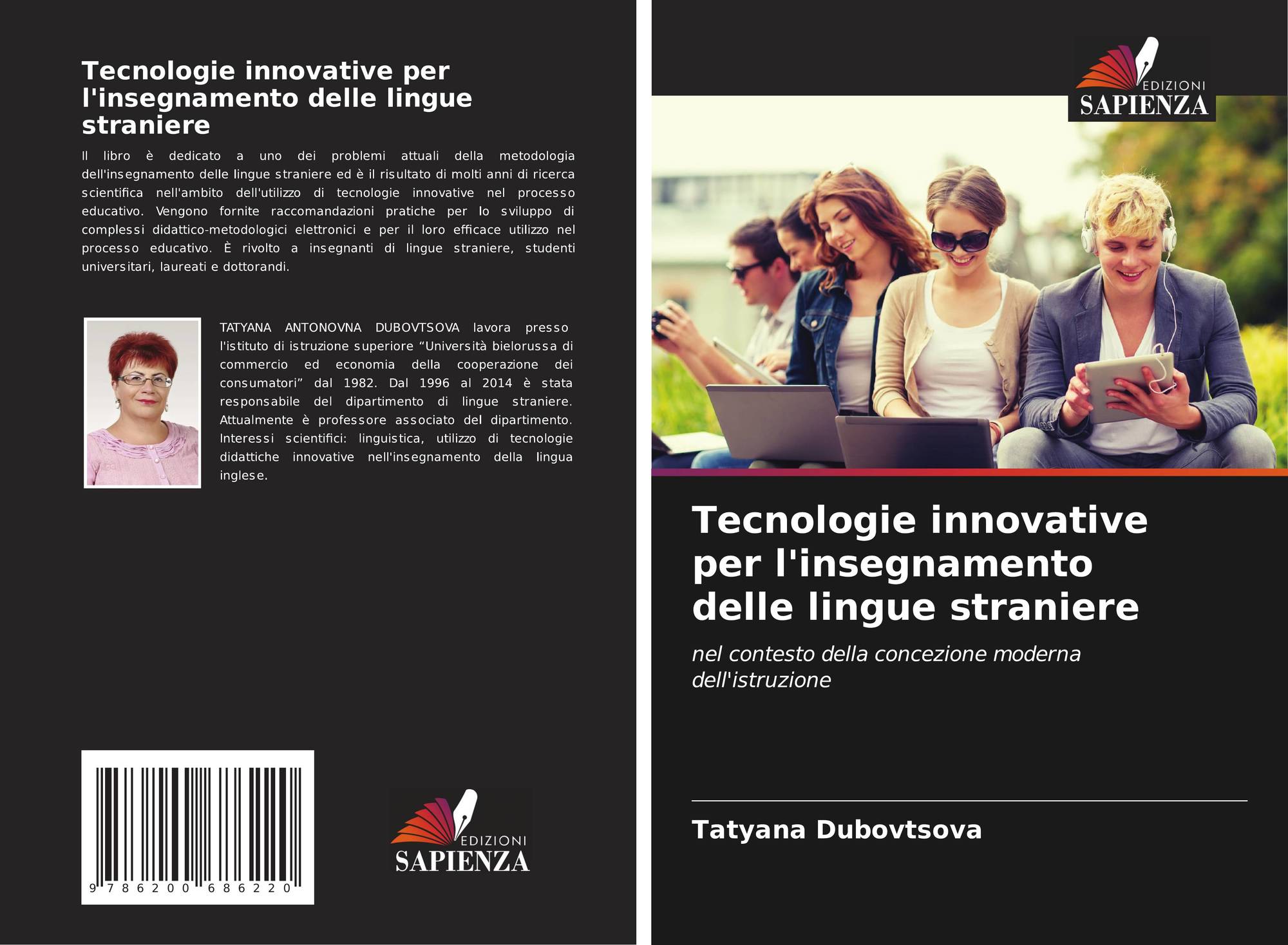 Tecnologie innovative per l'insegnamento delle lingue straniere

Il libro è dedicato a uno dei problemi attuali della metodologia dell'insegnamento delle lingue straniere ed è il risultato di molti anni di ricerca scientifica nell'ambito dell'utilizzo di tecnologie innovative nel processo educativo. Vengono fornite raccomandazioni pratiche per lo sviluppo di complessi didattico-metodologici elettronici e per il loro efficace utilizzo nel processo educativo. È rivolto a insegnanti di lingue straniere, studenti universitari, laureati e dottorandi.

TATYANA ANTONOVNA DUBOVTSOVA lavora presso l'istituto di istruzione superiore "Università bielorussa di commercio ed economia della cooperazione dei consumatori" dal 1982. Dal 1996 al 2014 è stata responsabile del dipartimento di lingue straniere. Attualmente è professore associato del dipartimento. Interessi scientifici: linguistica, utilizzo di tecnologie didattiche innovative nell'insegnamento della lingua inglese.

9 786200 686220

EDIZIONI
SAPIENZA

EDIZIONI
SAPIENZA

Tecnologie innovative per l'insegnamento delle lingue straniere

nel contesto della concezione moderna dell'istruzione

Tatyana Dubovtsova